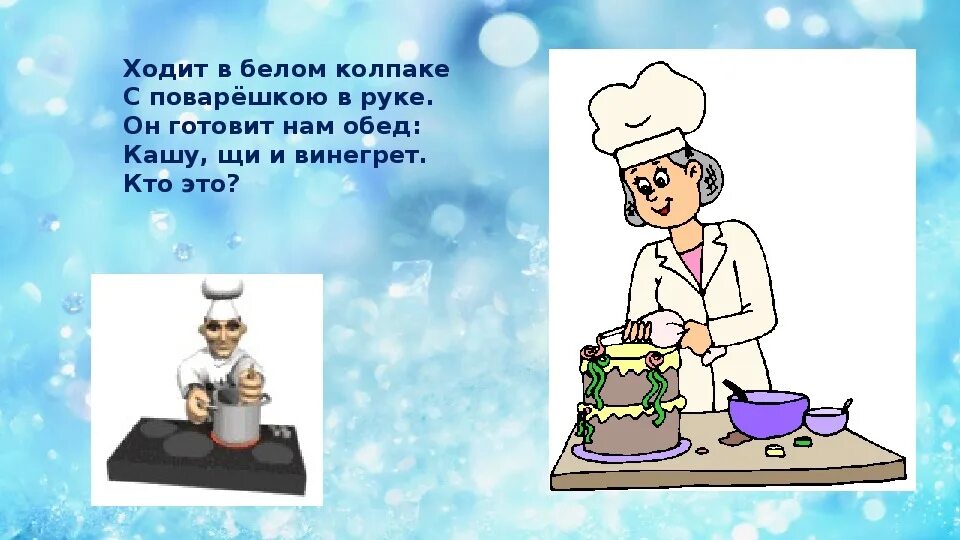 Ходит в белом колпаке
С поварёшкою в руке.
Он готовит нам обед:
Кашу, щи и винегрет.
Кто это?